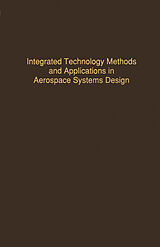 Integrated Technology Methods
and Applications in
Aerospace Systems Design